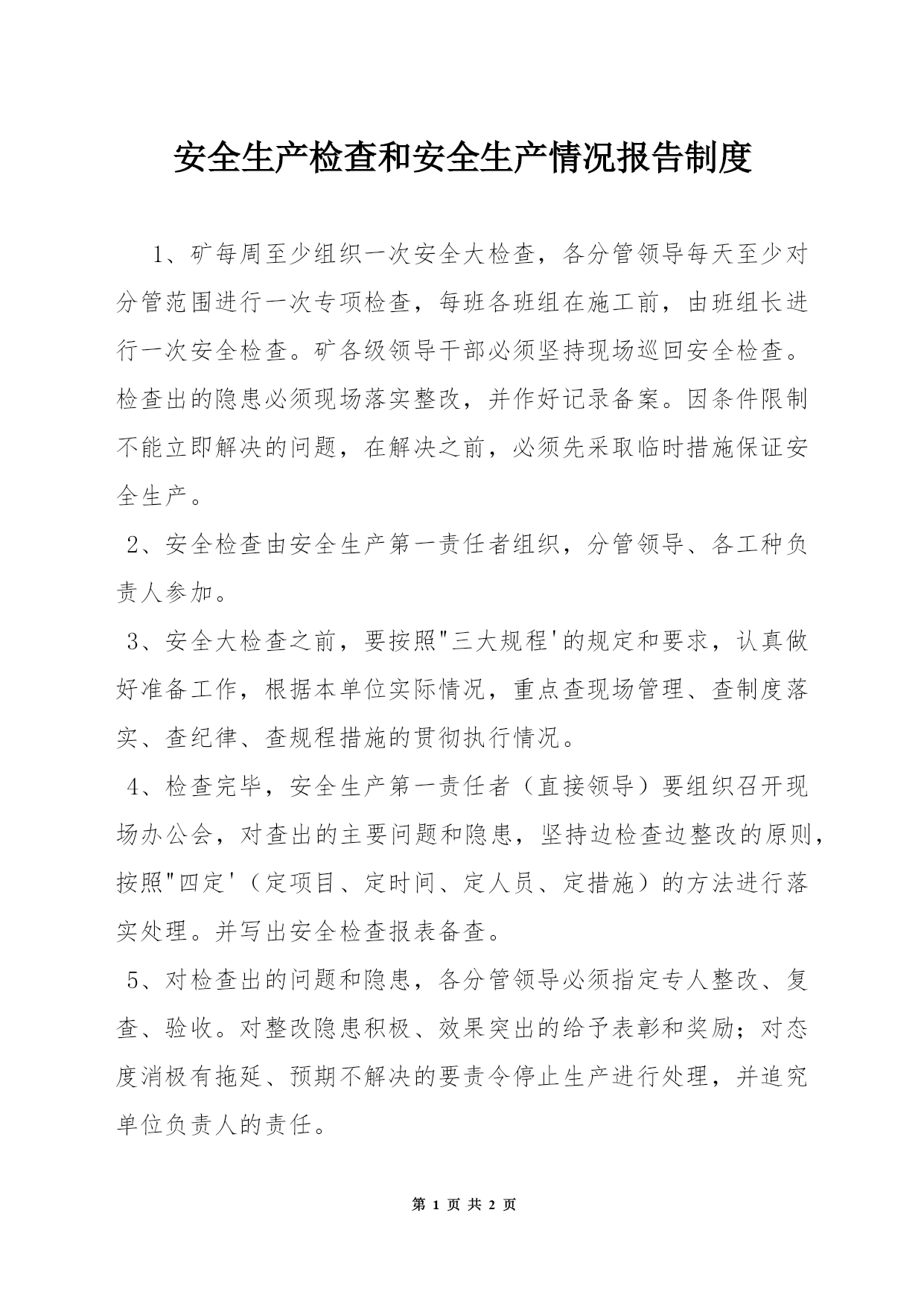 安全生产检查和安全生产情况报告制度

1、矿每周至少组织一次安全大检查，各分管领导每天至少对分管范围进行一次专项检查，每班各班组在施工前，由班组长进行一次安全检查。矿各级领导干部必须坚持现场巡回安全检查。检查出的隐患必须现场落实整改，并作好记录备案。因条件限制不能立即解决的问题，在解决之前，必须先采取临时措施保证安全生产。

2、安全检查由安全生产第一责任者组织，分管领导、各工种负责人参加。

3、安全大检查之前，要按照"三大规程'的规定和要求，认真做好准备工作，根据本单位实际情况，重点查现场管理、查制度落实、查纪律、查规程措施的贯彻执行情况。

4、检查完毕，安全生产第一责任者（直接领导）要组织召开现场办公会，对查出的主要问题和隐患，坚持边检查边整改的原则，按照"四定'（定项目、定时间、定人员、定措施）的方法进行落实处理。并写出安全检查报表备查。

5、对检查出的问题和隐患，各分管领导必须指定专人整改、复查、验收。对整改隐患积极、效果突出的给予表彰和奖励；对态度消极有拖延、预期不解决的要责令停止生产进行处理，并追究单位负责人的责任。

第 1 页 共 2 页